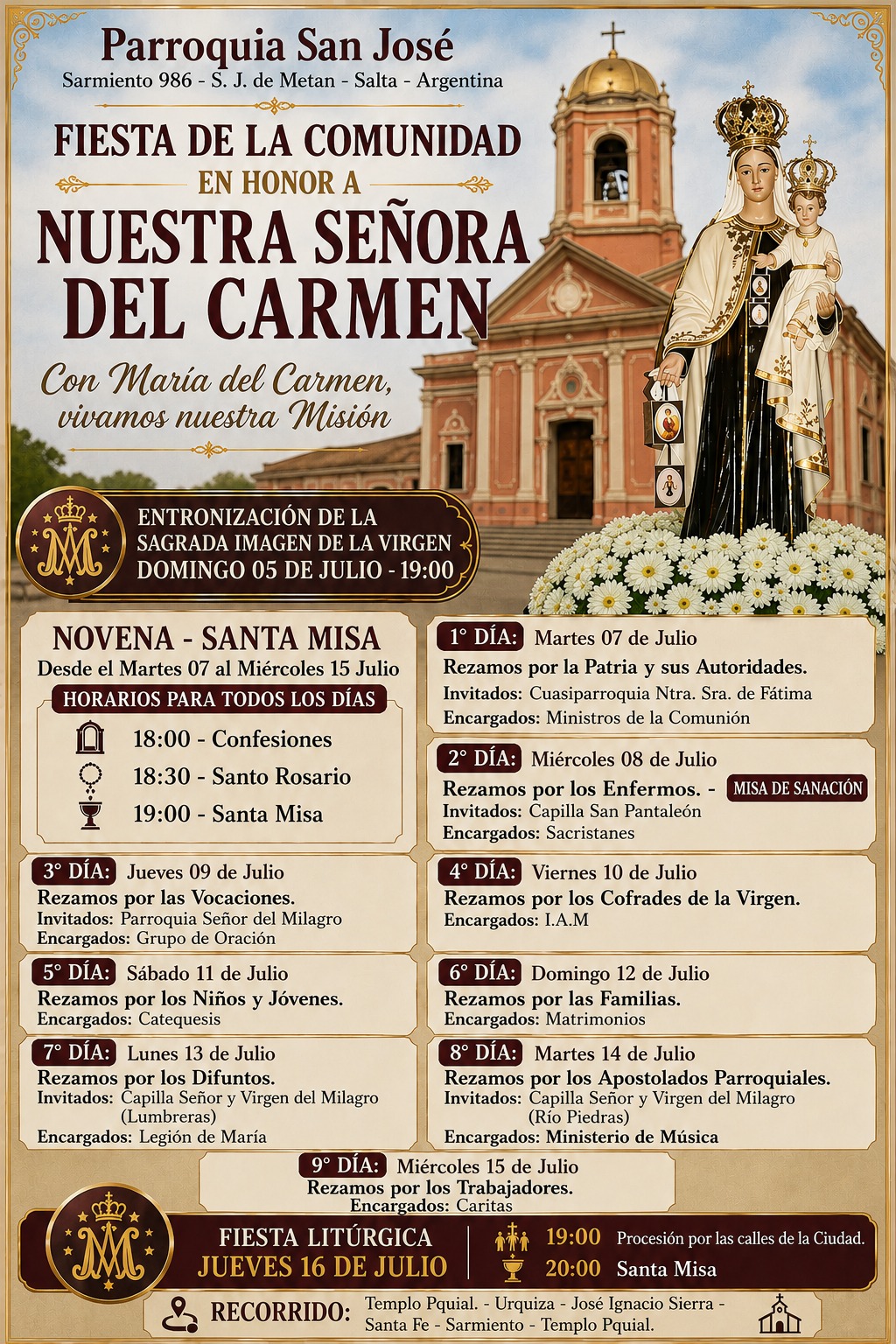 Parroquia San José
Sarmiento 986 - S. J. de Metan - Salta - Argentina

FIESTA DE LA COMUNIDAD
EN HONOR A
NUESTRA SEÑORA DEL CARMEN

Con María del Carmen, vivamos nuestra Misión

ENTRONIZACIÓN DE LA SAGRADA IMAGEN DE LA VIRGEN
DOMINGO 05 DE JULIO - 19:00

NOVENA - SANTA MISA
Desde el Martes 07 al Miércoles 15 Julio
HORARIOS PARA TODOS LOS DÍAS
18:00 - Confesiones
18:30 - Santo Rosario
19:00 - Santa Misa

1° DÍA: Martes 07 de Julio
Rezamos por la Patria y sus Autoridades.
Invitados: Cuasiparroquia Ntra. Sra. de Fátima
Encargados: Ministros de la Comunión

2° DÍA: Miércoles 08 de Julio
Rezamos por los Enfermos. - MISA DE SANACIÓN
Invitados: Capilla San Pantaleón
Encargados: Sacristanes

3° DÍA: Jueves 09 de Julio
Rezamos por las Vocaciones.
Invitados: Parroquia Señor del Milagro
Encargados: Grupo de Oración

4° DÍA: Viernes 10 de Julio
Rezamos por los Cofrades de la Virgen.
Encargados: I.A.M

5° DÍA: Sábado 11 de Julio
Rezamos por los Niños y Jóvenes.
Encargados: Catequesis

6° DÍA: Domingo 12 de Julio
Rezamos por las Familias.
Encargados: Matrimonios

7° DÍA: Lunes 13 de Julio
Rezamos por los Difuntos.
Invitados: Capilla Señor y Virgen del Milagro (Lumbreras)
Encargados: Legión de María

8° DÍA: Martes 14 de Julio
Rezamos por los Apostolados Parroquiales.
Invitados: Capilla Señor y Virgen del Milagro (Río Piedras)
Encargados: Ministerio de Música

9° DÍA: Miércoles 15 de Julio
Rezamos por los Trabajadores.
Encargados: Caritas

FIESTA LITÚRGICA
JUEVES 16 DE JULIO
19:00 Procesión por las calles de la Ciudad.
20:00 Santa Misa

RECORRIDO: Templo Pquial. - Urquiza - José Ignacio Sierra - Santa Fe - Sarmiento - Templo Pquial.